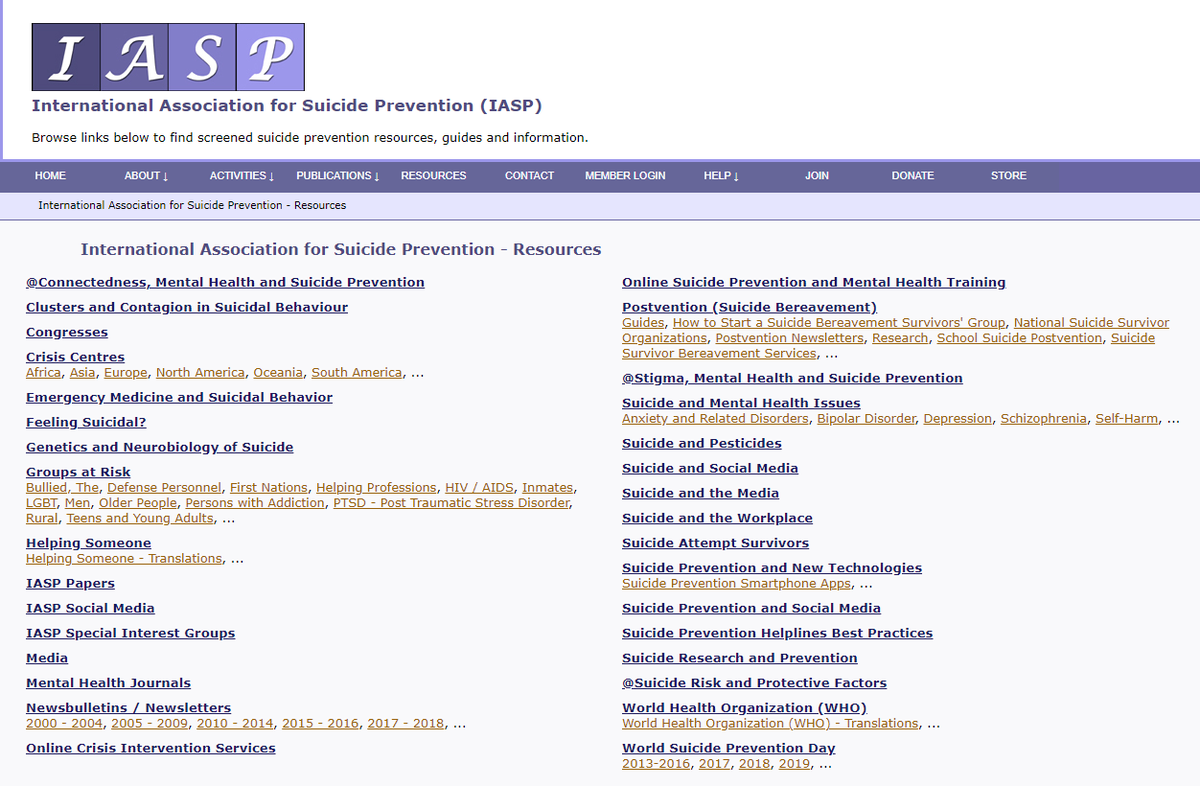 IASP

International Association for Suicide Prevention (IASP)

Browse links below to find screened suicide prevention resources, guides and information.

HOME ABOUT ↓ ACTIVITIES ↓ PUBLICATIONS ↓ RESOURCES CONTACT MEMBER LOGIN HELP ↓ JOIN DONATE STORE

International Association for Suicide Prevention - Resources

International Association for Suicide Prevention - Resources

@Connectedness, Mental Health and Suicide Prevention

Clusters and Contagion in Suicidal Behaviour

Congresses

Crisis Centres
Africa, Asia, Europe, North America, Oceania, South America, ...

Emergency Medicine and Suicidal Behavior

Feeling Suicidal?

Genetics and Neurobiology of Suicide

Groups at Risk
Bullied, The, Defense Personnel, First Nations, Helping Professions, HIV / AIDS, Inmates, LGBT, Men, Older People, Persons with Addiction, PTSD - Post Traumatic Stress Disorder, Rural, Teens and Young Adults, ...

Helping Someone
Helping Someone - Translations, ...

IASP Papers

IASP Social Media

IASP Special Interest Groups

Media

Mental Health Journals

Newsbulletins / Newsletters
2000 - 2004, 2005 - 2009, 2010 - 2014, 2015 - 2016, 2017 - 2018, ...

Online Crisis Intervention Services

Online Suicide Prevention and Mental Health Training

Postvention (Suicide Bereavement)
Guides, How to Start a Suicide Bereavement Survivors' Group, National Suicide Survivor Organizations, Postvention Newsletters, Research, School Suicide Postvention, Suicide Survivor Bereavement Services, ...

@Stigma, Mental Health and Suicide Prevention

Suicide and Mental Health Issues
Anxiety and Related Disorders, Bipolar Disorder, Depression, Schizophrenia, Self-Harm, ...

Suicide and Pesticides

Suicide and Social Media

Suicide and the Media

Suicide and the Workplace

Suicide Attempt Survivors

Suicide Prevention and New Technologies
Suicide Prevention Smartphone Apps, ...

Suicide Prevention and Social Media

Suicide Prevention Helplines Best Practices

Suicide Research and Prevention

@Suicide Risk and Protective Factors

World Health Organization (WHO)
World Health Organization (WHO) - Translations, ...

World Suicide Prevention Day
2013-2016, 2017, 2018, 2019, ...